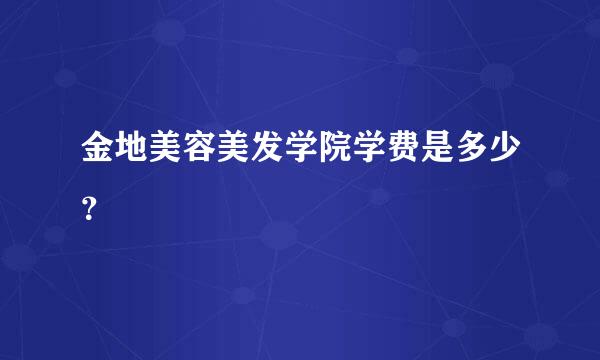 金地美容美发学院学费是多少?